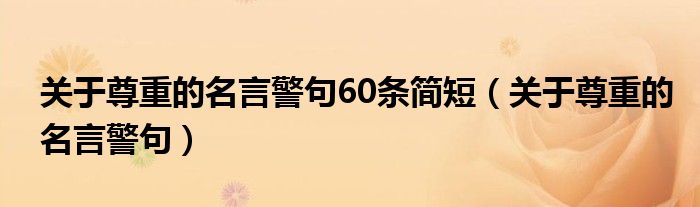 关于尊重的名言警句60条简短（关于尊重的名言警句）